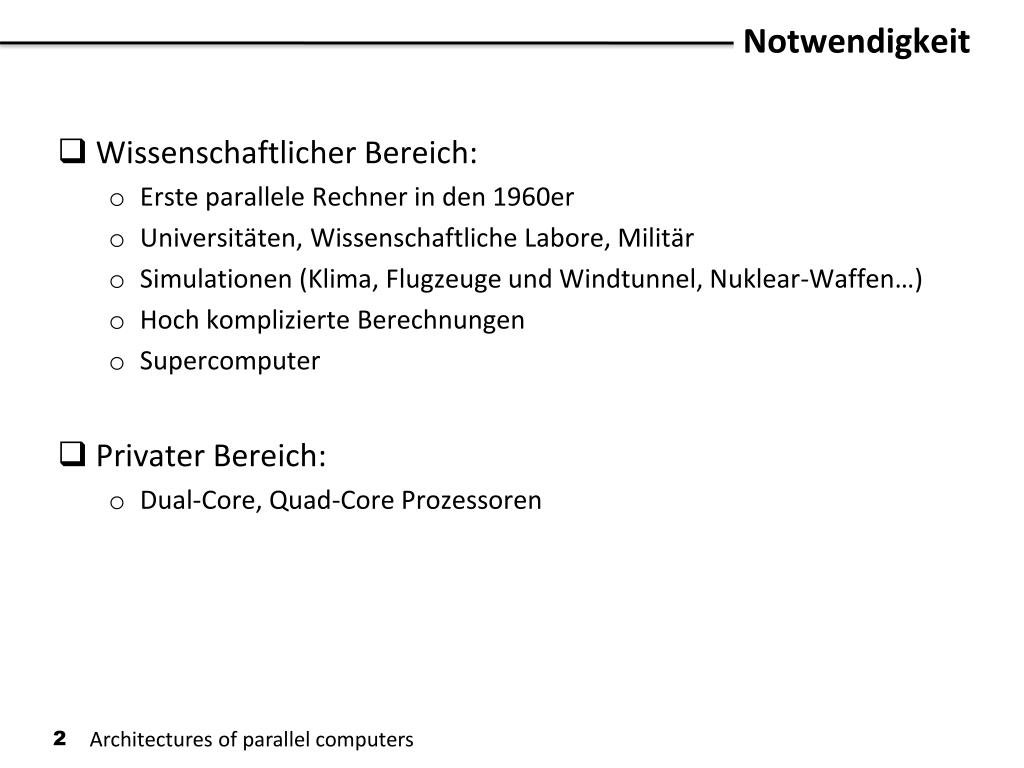 Notwendigkeit

❑ Wissenschaftlicher Bereich:
o Erste parallele Rechner in den 1960er
o Universitäten, Wissenschaftliche Labore, Militär
o Simulationen (Klima, Flugzeuge und Windtunnel, Nuklear-Waffen…)
o Hoch komplizierte Berechnungen
o Supercomputer

❑ Privater Bereich:
o Dual-Core, Quad-Core Prozessoren

2 Architectures of parallel computers